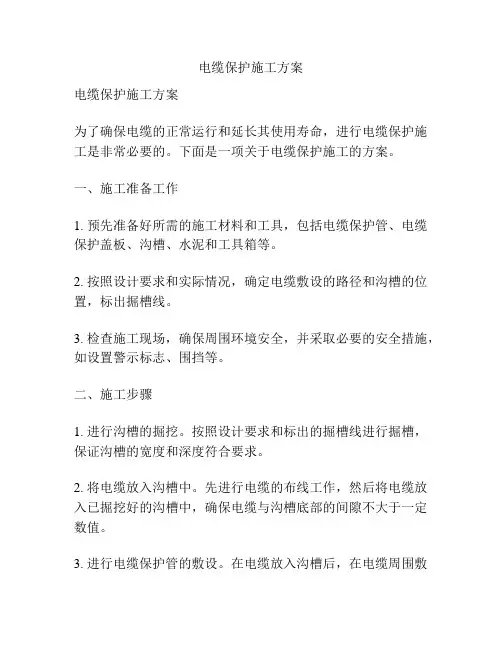 电缆保护施工方案

电缆保护施工方案

为了确保电缆的正常运行和延长其使用寿命，进行电缆保护施工是非常必要的。下面是一项关于电缆保护施工的方案。

一、施工准备工作

1. 预先准备好所需的施工材料和工具，包括电缆保护管、电缆保护盖板、沟槽、水泥和工具箱等。

2. 按照设计要求和实际情况，确定电缆敷设的路径和沟槽的位置，标出掘槽线。

3. 检查施工现场，确保周围环境安全，并采取必要的安全措施，如设置警示标志、围挡等。

二、施工步骤

1. 进行沟槽的掘挖。按照设计要求和标出的掘槽线进行掘槽，保证沟槽的宽度和深度符合要求。

2. 将电缆放入沟槽中。先进行电缆的布线工作，然后将电缆放入已掘挖好的沟槽中，确保电缆与沟槽底部的间隙不大于一定数值。

3. 进行电缆保护管的敷设。在电缆放入沟槽后，在电缆周围敷